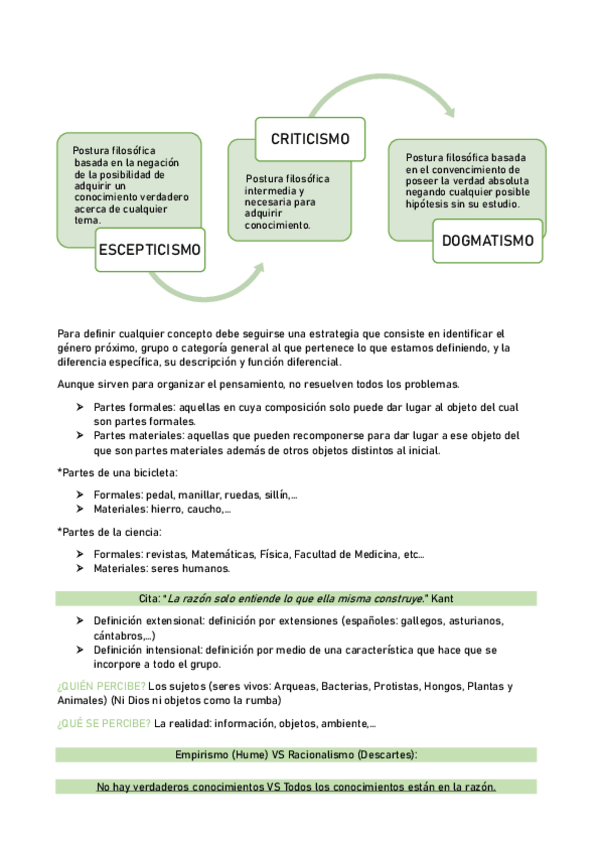 Postura filosófica basada en la negación de la posibilidad de adquirir un conocimiento verdadero acerca de cualquier tema.

ESCEPTICISMO

CRITICISMO

Postura filosófica intermedia y necesaria para adquirir conocimiento.

Postura filosófica basada en el convencimiento de poseer la verdad absoluta negando cualquier posible hipótesis sin su estudio.

DOGMATISMO

Para definir cualquier concepto debe seguirse una estrategia que consiste en identificar el género próximo, grupo o categoría general al que pertenece lo que estamos definiendo, y la diferencia específica, su descripción y función diferencial.

Aunque sirven para organizar el pensamiento, no resuelven todos los problemas.

➤ Partes formales: aquellas en cuya composición solo puede dar lugar al objeto del cual son partes formales.
➤ Partes materiales: aquellas que pueden recomponerse para dar lugar a ese objeto del que son partes materiales además de otros objetos distintos al inicial.

*Partes de una bicicleta:

➤ Formales: pedal, manillar, ruedas, sillín,...
➤ Materiales: hierro, caucho,...

*Partes de la ciencia:

➤ Formales: revistas, Matemáticas, Física, Facultad de Medicina, etc...
➤ Materiales: seres humanos.

Cita: "La razón solo entiende lo que ella misma construye." Kant

➤ Definición extensional: definición por extensiones (españoles: gallegos, asturianos, cántabros,...)
➤ Definición intensional: definición por medio de una característica que hace que se incorpore a todo el grupo.

¿QUIÉN PERCIBE? Los sujetos (seres vivos: Arqueas, Bacterias, Protistas, Hongos, Plantas y Animales) (Ni Dios ni objetos como la rumba)

¿QUÉ SE PERCIBE? La realidad: información, objetos, ambiente,...

Empirismo (Hume) VS Racionalismo (Descartes):

No hay verdaderos conocimientos VS Todos los conocimientos están en la razón.